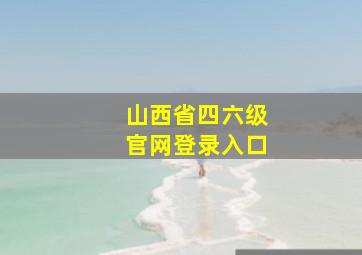 山西省四六级
官网登录入口